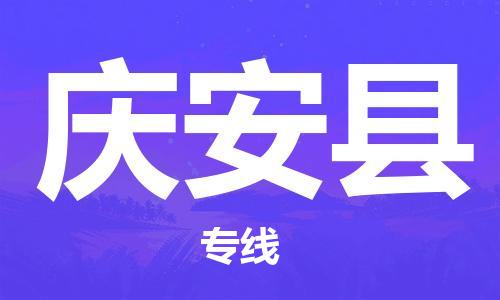 庆安县

专线